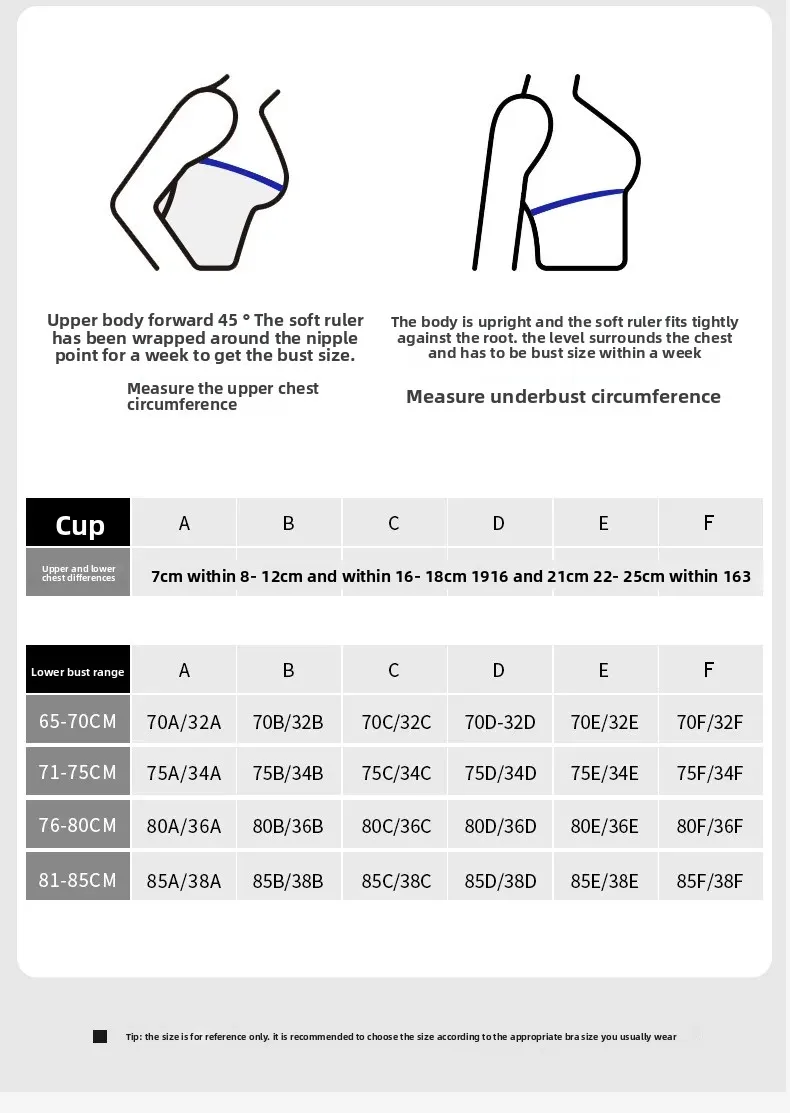 Upper body forward 45 ° The soft ruler has been wrapped around the nipple point for a week to get the bust size.

Measure the upper chest circumference

The body is upright and the soft ruler fits tightly against the root. the level surrounds the chest and has to be bust size within a week

Measure underbust circumference

| Cup | A | B | C | D | E | F |
|---|---|---|---|---|---|---|
| Upper and lower chest differences | 7cm within 8- 12cm and within 16- 18cm 1916 and 21cm 22- 25cm within 163 | | | | | |

| Lower bust range | A | B | C | D | E | F |
|---|---|---|---|---|---|---|
| 65-70CM | 70A/32A | 70B/32B | 70C/32C | 70D-32D | 70E/32E | 70F/32F |
| 71-75CM | 75A/34A | 75B/34B | 75C/34C | 75D/34D | 75E/34E | 75F/34F |
| 76-80CM | 80A/36A | 80B/36B | 80C/36C | 80D/36D | 80E/36E | 80F/36F |
| 81-85CM | 85A/38A | 85B/38B | 85C/38C | 85D/38D | 85E/38E | 85F/38F |

Tip: the size is for reference only. it is recommended to choose the size according to the appropriate bra size you usually wear